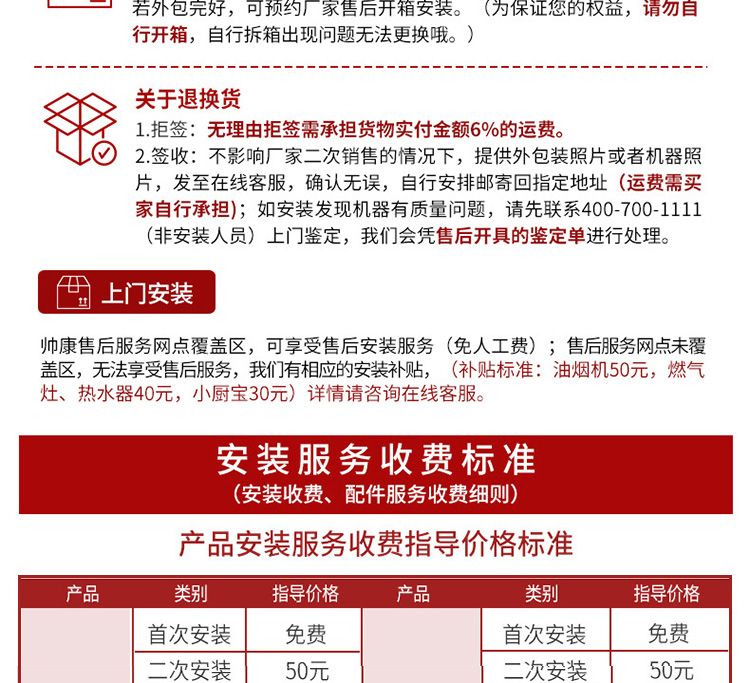 若外包完好，可预约厂家售后开箱安装。（为保证您的权益，请勿自行开箱，自行拆箱出现问题无法更换哦。）

关于退换货
1.拒签：无理由拒签需承担货物实付金额6%的运费。
2.签收：不影响厂家二次销售的情况下，提供外包装照片或者机器照片，发至在线客服，确认无误，自行安排邮寄回指定地址（运费需买家自行承担）；如安装发现机器有质量问题，请先联系400-700-1111（非安装人员）上门鉴定，我们会凭售后开具的鉴定单进行处理。

上门安装

帅康售后服务网点覆盖区，可享受售后安装服务（免人工费）；售后服务网点未覆盖区，无法享受售后服务，我们有相应的安装补贴，（补贴标准：油烟机50元，燃气灶、热水器40元，小厨宝30元）详情请咨询在线客服。

安装服务收费标准
（安装收费、配件服务收费细则）

产品安装服务收费指导价格标准

| 产品 | 类别 | 指导价格 | 产品 | 类别 | 指导价格 |
|---|---|---|---|---|---|
| | 首次安装 | 免费 | | 首次安装 | 免费 |
| | 二次安装 | 50元 | | 二次安装 | 50元 |